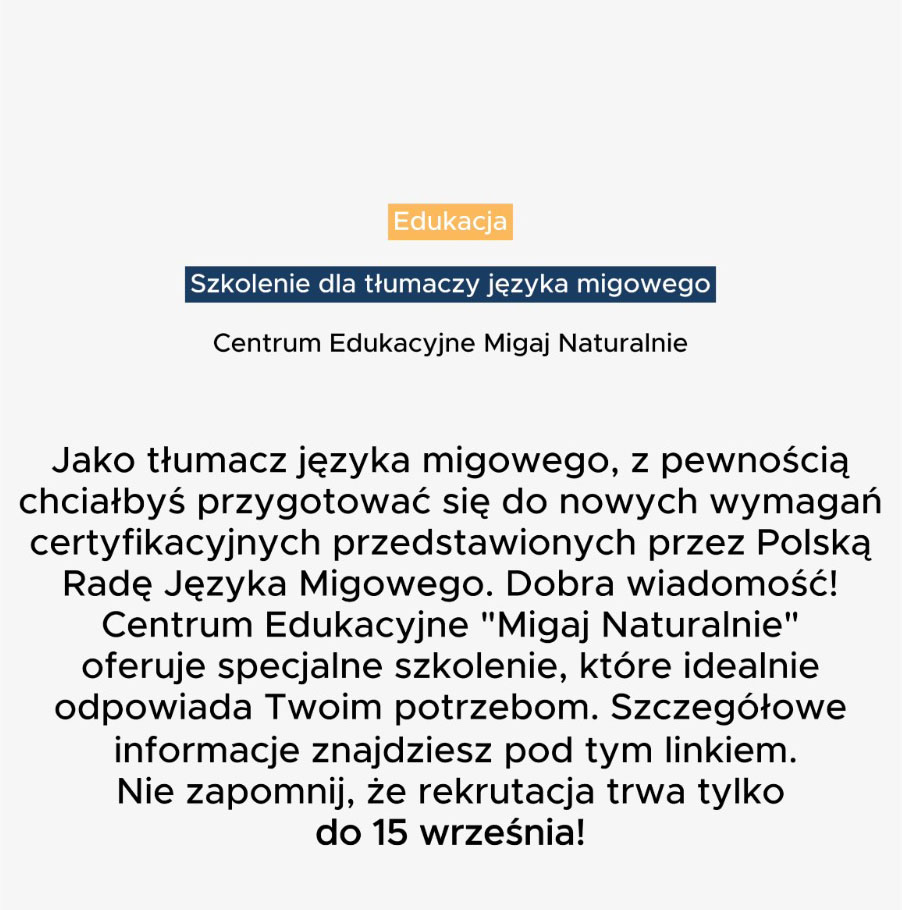 Edukacja

Szkolenie dla tłumaczy języka migowego

Centrum Edukacyjne Migaj Naturalnie

Jako tłumacz języka migowego, z pewnością chciałbyś przygotować się do nowych wymagań certyfikacyjnych przedstawionych przez Polską Radę Języka Migowego. Dobra wiadomość! Centrum Edukacyjne "Migaj Naturalnie" oferuje specjalne szkolenie, które idealnie odpowiada Twoim potrzebom. Szczegółowe informacje znajdziesz pod tym linkiem. Nie zapomnij, że rekrutacja trwa tylko do 15 września!